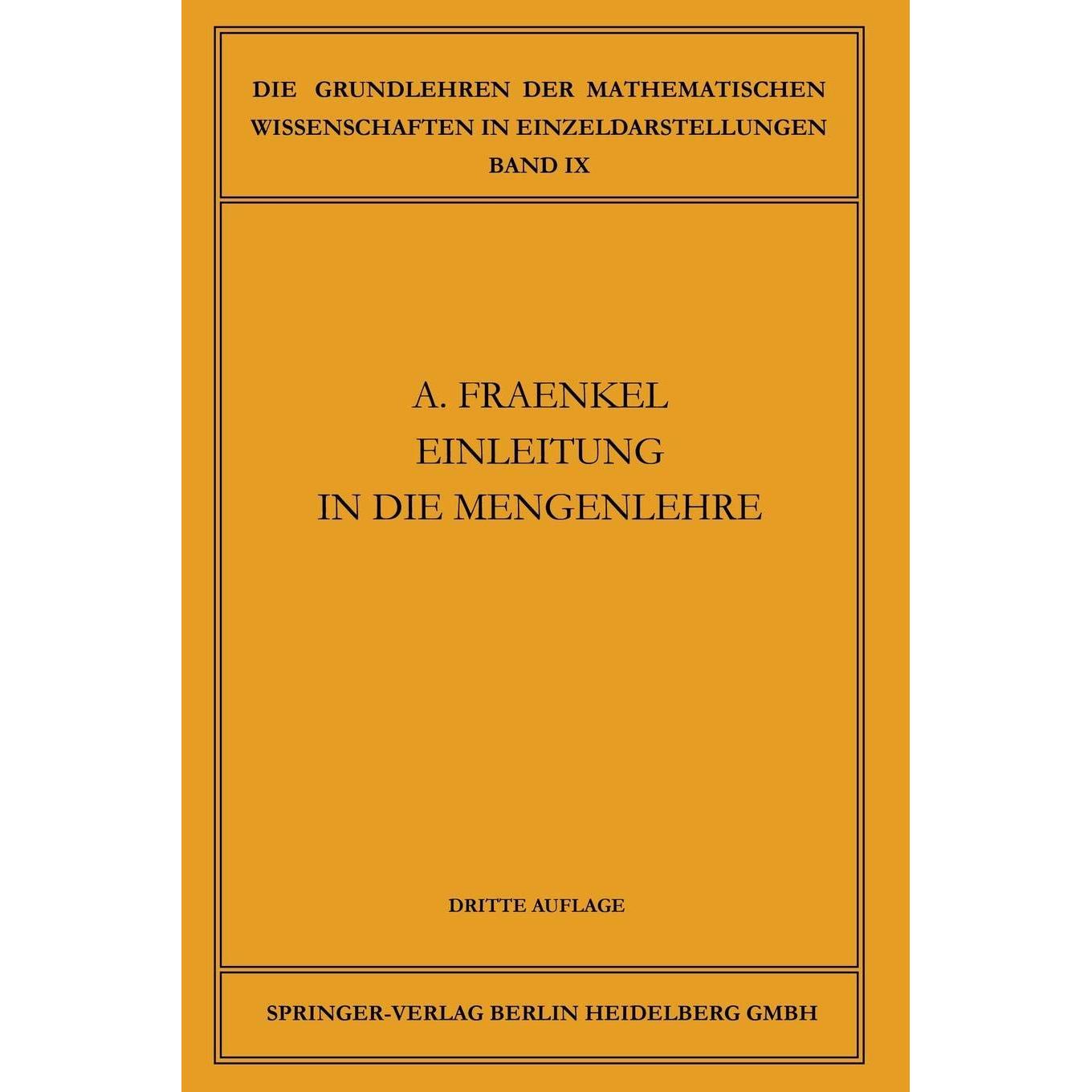 DIE GRUNDLEHREN DER MATHEMATISCHEN WISSENSCHAFTEN IN EINZELDARSTELLUNGEN
BAND IX

A. FRAENKEL
EINLEITUNG
IN DIE MENGENLEHRE

DRITTE AUFLAGE

SPRINGER-VERLAG BERLIN HEIDELBERG GMBH